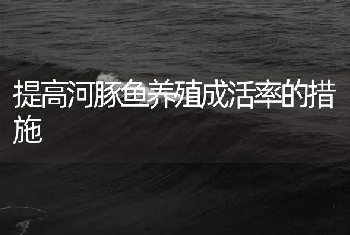 提高河豚鱼养殖成活率的措施